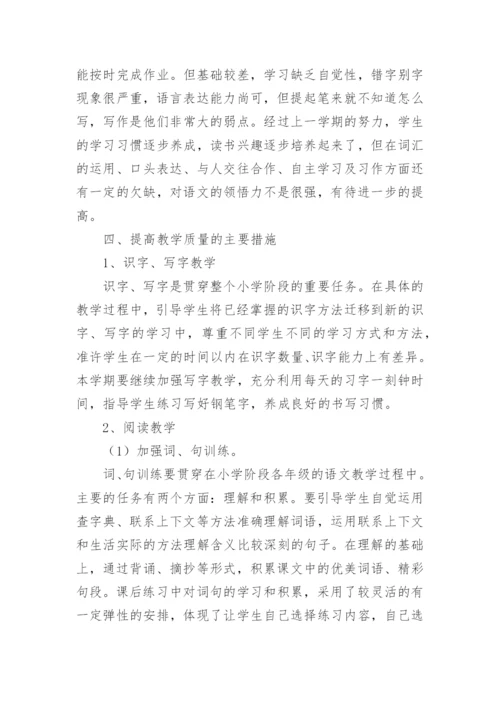 能按时完成作业。但基础较差，学习缺乏自觉性，错字别字现象很严重，语言表达能力尚可，但提起笔来就不知道怎么写，写作是他们非常大的弱点。经过上一学期的努力，学生的学习习惯逐步养成，读书兴趣逐步培养起来了，但在词汇的运用、口头表达、与人交往合作、自主学习及习作方面还有一定的欠缺，对语文的领悟力不是很强，有待进一步的提高。

四、提高教学质量的主要措施

1、识字、写字教学

识字、写字是贯穿整个小学阶段的重要任务。在具体的教学过程中，引导学生将已经掌握的识字方法迁移到新的识字、写字的学习中，尊重不同学生不同的学习方式和方法，准许学生在一定的时间以内在识字数量、识字能力上有差异。本学期要继续加强写字教学，充分利用每天的习字一刻钟时间，指导学生练习写好钢笔字，养成良好的书写习惯。

2、阅读教学

（1）加强词、句训练。

词、句训练要贯穿在小学阶段各年级的语文教学过程中。主要的任务有两个方面：理解和积累。要引导学生自觉运用查字典、联系上下文等方法准确理解词语，运用联系上下文和生活实际的方法理解含义比较深刻的句子。在理解的基础上，通过背诵、摘抄等形式，积累课文中的优美词语、精彩句段。课后练习中对词句的学习和积累，采用了较灵活的有一定弹性的安排，体现了让学生自己选择练习内容，自己选